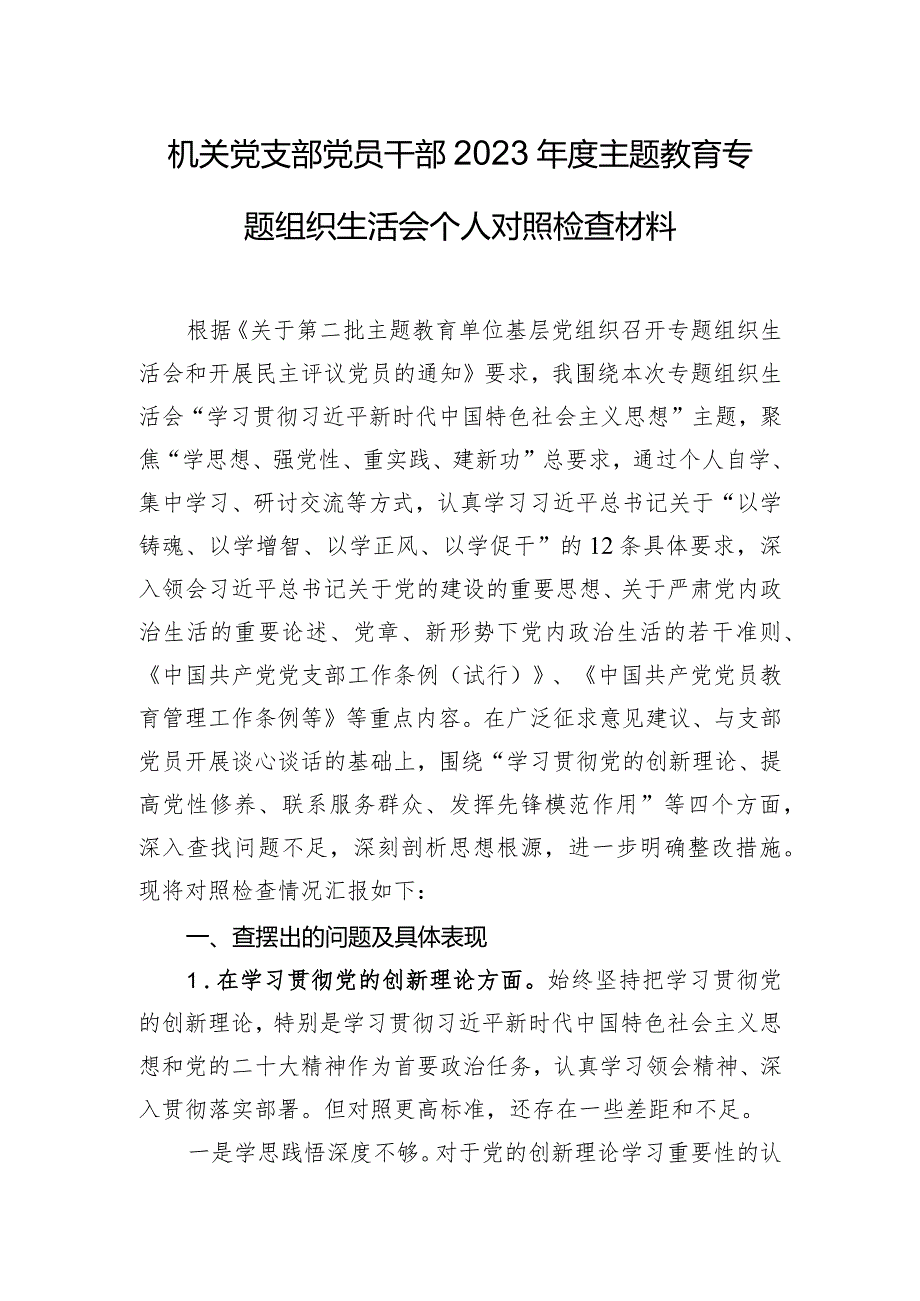 机关党支部党员干部2023年度主题教育专题组织生活会个人对照检查材料

根据《关于第二批主题教育单位基层党组织召开专题组织生活会和开展民主评议党员的通知》要求，我围绕本次专题组织生活会“学习贯彻习近平新时代中国特色社会主义思想”主题，聚焦“学思想、强党性、重实践、建新功”总要求，通过个人自学、集中学习、研讨交流等方式，认真学习习近平总书记关于“以学铸魂、以学增智、以学正风、以学促干”的12条具体要求，深入领会习近平总书记关于党的建设的重要思想、关于严肃党内政治生活的重要论述、党章、新形势下党内政治生活的若干准则、《中国共产党党支部工作条例（试行）》、《中国共产党党员教育管理工作条例等》等重点内容。在广泛征求意见建议、与支部党员开展谈心谈话的基础上，围绕“学习贯彻党的创新理论、提高党性修养、联系服务群众、发挥先锋模范作用”等四个方面，深入查找问题不足，深刻剖析思想根源，进一步明确整改措施。现将对照检查情况汇报如下：

一、查摆出的问题及具体表现

1．在学习贯彻党的创新理论方面。始终坚持把学习贯彻党的创新理论，特别是学习贯彻习近平新时代中国特色社会主义思想和党的二十大精神作为首要政治任务，认真学习领会精神、深入贯彻落实部署。但对照更高标准，还存在一些差距和不足。

一是学思践悟深度不够。对于党的创新理论学习重要性的认